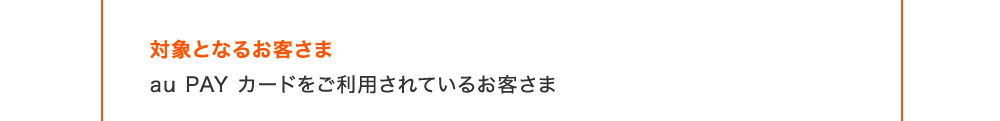 対象となるお客さま

au PAY カードをご利用されているお客さま